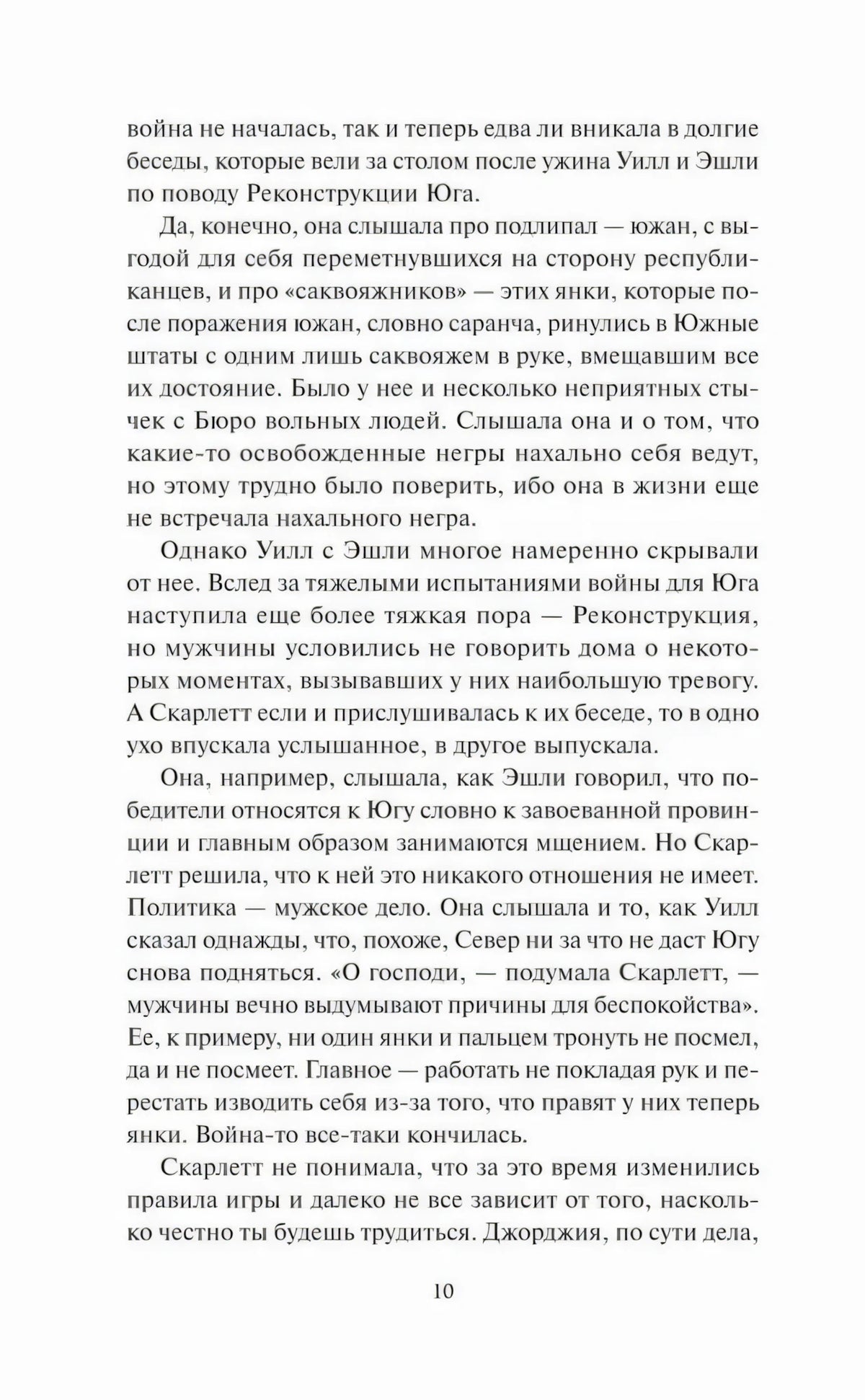 война не началась, так и теперь едва ли вникала в долгие беседы, которые вели за столом после ужина Уилл и Эшли по поводу Реконструкции Юга.

Да, конечно, она слышала про подлипал — южан, с выгодой для себя переметнувшихся на сторону республиканцев, и про «саквояжников» — этих янки, которые после поражения южан, словно саранча, ринулись в Южные штаты с одним лишь саквояжем в руке, вмещавшим все их достояние. Было у нее и несколько неприятных стычек с Бюро вольных людей. Слышала она и о том, что какие-то освобожденные негры нахально себя ведут, но этому трудно было поверить, ибо она в жизни еще не встречала нахального негра.

Однако Уилл с Эшли многое намеренно скрывали от нее. Вслед за тяжелыми испытаниями войны для Юга наступила еще более тяжкая пора — Реконструкция, но мужчины условились не говорить дома о некоторых моментах, вызывавших у них наибольшую тревогу. А Скарлетт если и прислушивалась к их беседе, то в одно ухо впускала услышанное, в другое выпускала.

Она, например, слышала, как Эшли говорил, что победители относятся к Югу словно к завоеванной провинции и главным образом занимаются мщением. Но Скарлетт решила, что к ней это никакого отношения не имеет. Политика — мужское дело. Она слышала и то, как Уилл сказал однажды, что, похоже, Север ни за что не даст Югу снова подняться. «О господи, — подумала Скарлетт, — мужчины вечно выдумывают причины для беспокойства». Ее, к примеру, ни один янки и пальцем тронуть не посмел, да и не посмеет. Главное — работать не покладая рук и перестать изводить себя из-за того, что правят у них теперь янки. Война-то все-таки кончилась.

Скарлетт не понимала, что за это время изменились правила игры и далеко не все зависит от того, насколько честно ты будешь трудиться. Джорджия, по сути дела,

10